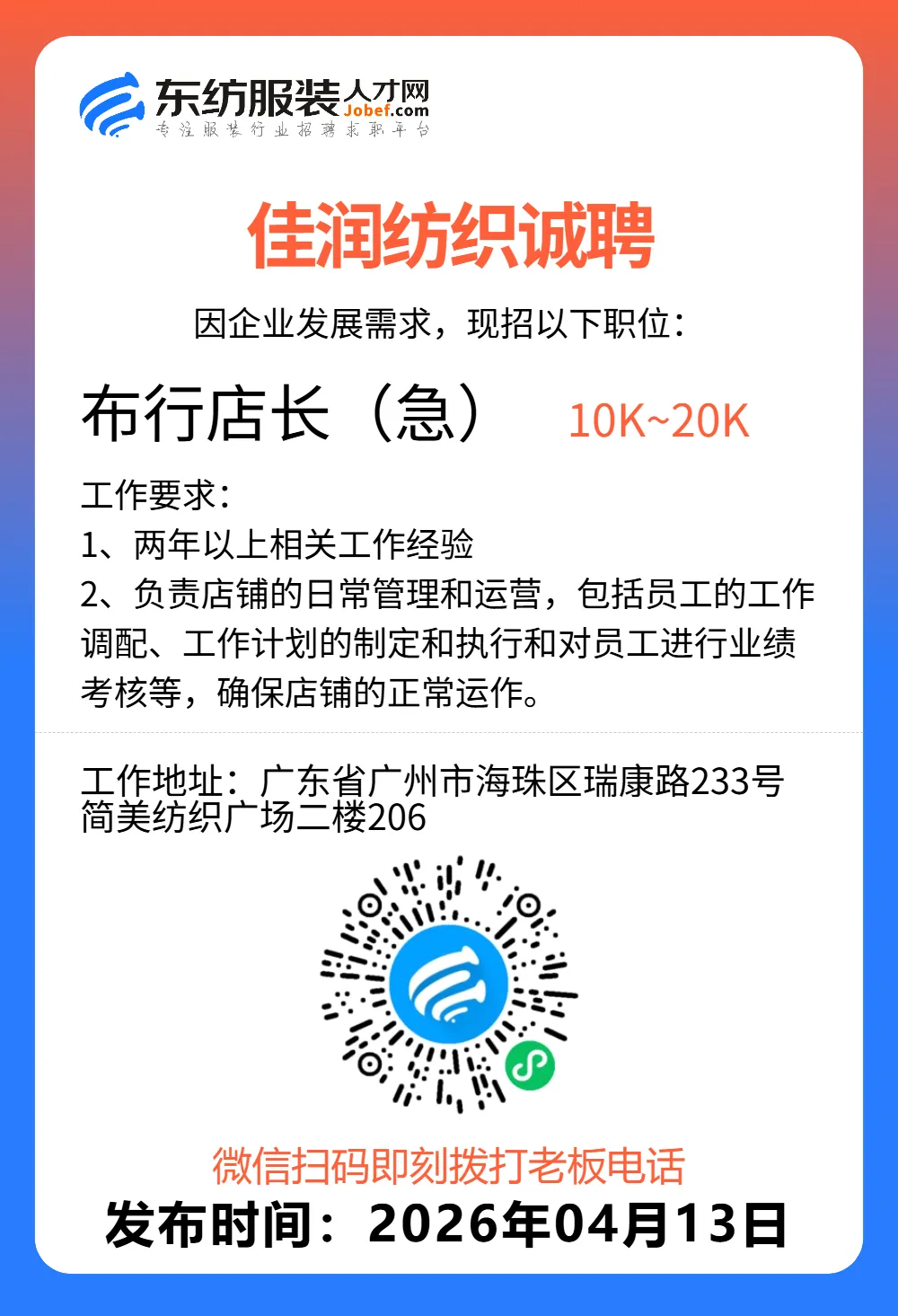 东纺服装人才网
Jobef.com
专注服装行业招聘求职平台

佳润纺织诚聘

因企业发展需求，现招以下职位：

布行店长（急） 10K~20K

工作要求：
1、两年以上相关工作经验
2、负责店铺的日常管理和运营，包括员工的工作调配、工作计划的制定和执行和对员工进行业绩考核等，确保店铺的正常运作。

工作地址：广东省广州市海珠区瑞康路233号简美纺织广场二楼206

微信扫码即刻拨打老板电话
发布时间：2026年04月13日